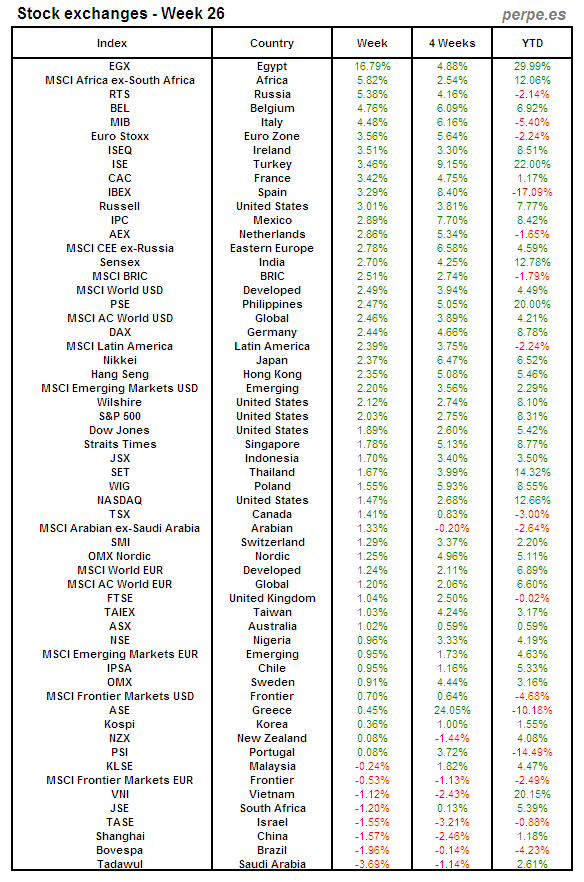 Stock exchanges - Week 26

perpe.es

| Index | Country | Week | 4 Weeks | YTD |
|---|---|---|---|---|
| EGX | Egypt | 16.79% | 4.88% | 29.99% |
| MSCI Africa ex-South Africa | Africa | 5.82% | 2.54% | 12.06% |
| RTS | Russia | 5.38% | 4.16% | -2.14% |
| BEL | Belgium | 4.76% | 6.09% | 6.92% |
| MIB | Italy | 4.48% | 6.16% | -5.40% |
| Euro Stoxx | Euro Zone | 3.56% | 5.64% | -2.24% |
| ISEQ | Ireland | 3.51% | 3.30% | 8.51% |
| ISE | Turkey | 3.46% | 9.15% | 22.00% |
| CAC | France | 3.42% | 4.75% | 1.17% |
| IBEX | Spain | 3.29% | 8.40% | -17.09% |
| Russell | United States | 3.01% | 3.81% | 7.77% |
| IPC | Mexico | 2.89% | 7.70% | 8.42% |
| AEX | Netherlands | 2.86% | 5.34% | -1.65% |
| MSCI CEE ex-Russia | Eastern Europe | 2.78% | 6.58% | 4.59% |
| Sensex | India | 2.70% | 4.25% | 12.78% |
| MSCI BRIC | BRIC | 2.51% | 2.74% | -1.79% |
| MSCI World USD | Developed | 2.49% | 3.94% | 4.49% |
| PSE | Philippines | 2.47% | 5.05% | 20.00% |
| MSCI AC World USD | Global | 2.46% | 3.89% | 4.21% |
| DAX | Germany | 2.44% | 4.66% | 8.78% |
| MSCI Latin America | Latin America | 2.39% | 3.75% | -2.24% |
| Nikkei | Japan | 2.37% | 6.47% | 6.52% |
| Hang Seng | Hong Kong | 2.35% | 5.08% | 5.46% |
| MSCI Emerging Markets USD | Emerging | 2.20% | 3.56% | 2.29% |
| Wilshire | United States | 2.12% | 2.74% | 8.10% |
| S&P 500 | United States | 2.03% | 2.75% | 8.31% |
| Dow Jones | United States | 1.89% | 2.60% | 5.42% |
| Straits Times | Singapore | 1.78% | 5.13% | 8.77% |
| JSX | Indonesia | 1.70% | 3.40% | 3.50% |
| SET | Thailand | 1.67% | 3.99% | 14.32% |
| WIG | Poland | 1.55% | 5.93% | 8.55% |
| NASDAQ | United States | 1.47% | 2.68% | 12.66% |
| TSX | Canada | 1.41% | 0.83% | -3.00% |
| MSCI Arabian ex-Saudi Arabia | Arabian | 1.33% | -0.20% | -2.64% |
| SMI | Switzerland | 1.29% | 3.37% | 2.20% |
| OMX Nordic | Nordic | 1.25% | 4.96% | 5.11% |
| MSCI World EUR | Developed | 1.24% | 2.11% | 6.89% |
| MSCI AC World EUR | Global | 1.20% | 2.06% | 6.60% |
| FTSE | United Kingdom | 1.04% | 2.50% | -0.02% |
| TAIEX | Taiwan | 1.03% | 4.24% | 3.17% |
| ASX | Australia | 1.02% | 0.59% | 0.59% |
| NSE | Nigeria | 0.96% | 3.33% | 4.19% |
| MSCI Emerging Markets EUR | Emerging | 0.95% | 1.73% | 4.63% |
| IPSA | Chile | 0.95% | 1.16% | 5.33% |
| OMX | Sweden | 0.91% | 4.44% | 3.16% |
| MSCI Frontier Markets USD | Frontier | 0.70% | 0.64% | -4.68% |
| ASE | Greece | 0.45% | 24.05% | -10.18% |
| Kospi | Korea | 0.36% | 1.00% | 1.55% |
| NZX | New Zealand | 0.08% | -1.44% | 4.08% |
| PSI | Portugal | 0.08% | 3.72% | -14.49% |
| KLSE | Malaysia | -0.24% | 1.82% | 4.47% |
| MSCI Frontier Markets EUR | Frontier | -0.53% | -1.13% | -2.49% |
| VNI | Vietnam | -1.12% | -2.43% | 20.15% |
| JSE | South Africa | -1.20% | 0.13% | 5.39% |
| TASE | Israel | -1.55% | -3.21% | -0.88% |
| Shanghai | China | -1.57% | -2.46% | 1.18% |
| Bovespa | Brazil | -1.96% | -0.14% | -4.23% |
| Tadawul | Saudi Arabia | -3.69% | -1.14% | 2.61% |